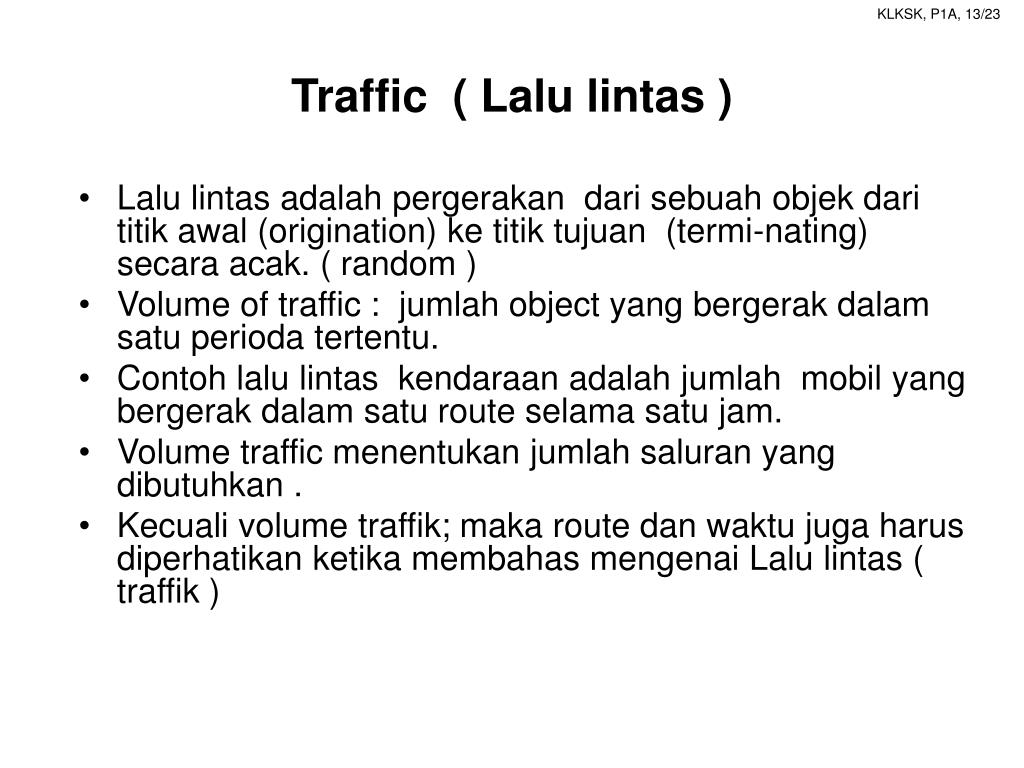 KLKSK, P1A, 13/23

Traffic ( Lalu lintas )

• Lalu lintas adalah pergerakan dari sebuah objek dari titik awal (origination) ke titik tujuan (termi-nating) secara acak. ( random )
• Volume of traffic : jumlah object yang bergerak dalam satu perioda tertentu.
• Contoh lalu lintas kendaraan adalah jumlah mobil yang bergerak dalam satu route selama satu jam.
• Volume traffic menentukan jumlah saluran yang dibutuhkan .
• Kecuali volume traffik; maka route dan waktu juga harus diperhatikan ketika membahas mengenai Lalu lintas ( traffik )